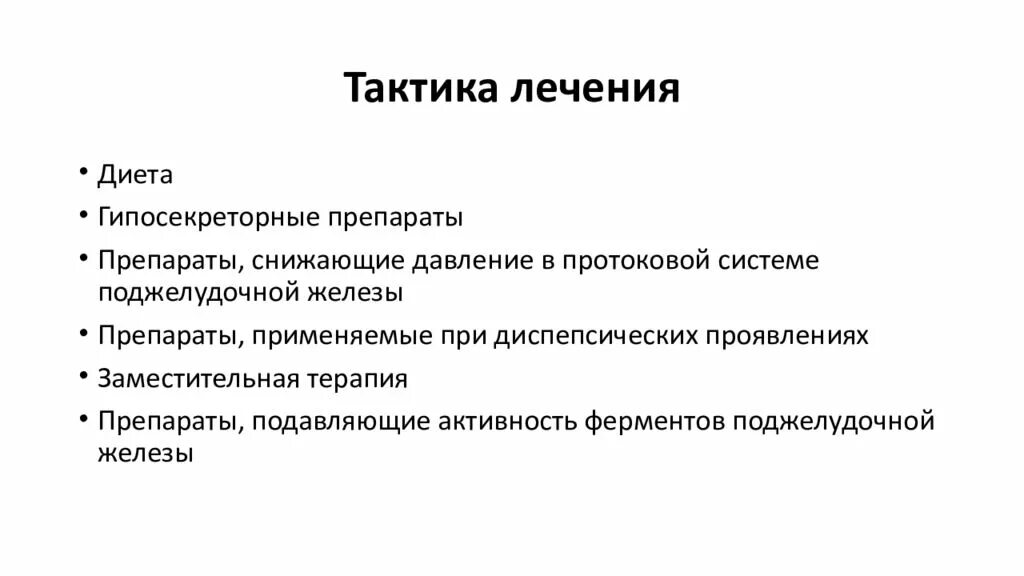 Тактика лечения

• Диета
• Гипосекреторные препараты
• Препараты, снижающие давление в протоковой системе поджелудочной железы
• Препараты, применяемые при диспепсических проявлениях
• Заместительная терапия
• Препараты, подавляющие активность ферментов поджелудочной железы